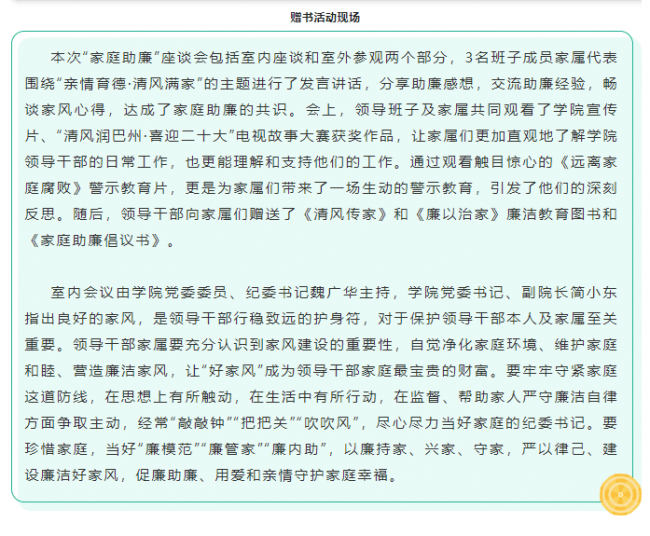 赠书活动现场

本次“家庭助廉”座谈会包括室内座谈和室外参观两个部分，3名班子成员家属代表围绕“亲情育德·清风满家”的主题进行了发言讲话，分享助廉感想，交流助廉经验，畅谈家风心得，达成了家庭助廉的共识。会上，领导班子及家属共同观看了学院宣传片、“清风润巴州·喜迎二十大”电视故事大赛获奖作品，让家属们更加直观地了解学院领导干部的日常工作，也更能理解和支持他们的工作。通过观看触目惊心的《远离家庭腐败》警示教育片，更是为家属们带来了一场生动的警示教育，引发了他们的深刻反思。随后，领导干部向家属们赠送了《清风传家》和《廉以治家》廉洁教育图书和《家庭助廉倡议书》。

室内会议由学院党委委员、纪委书记魏广华主持，学院党委书记、副院长简小东指出良好的家风，是领导干部行稳致远的护身符，对于保护领导干部本人及家属至关重要。领导干部家属要充分认识到家风建设的重要性，自觉净化家庭环境、维护家庭和睦、营造廉洁家风，让“好家风”成为领导干部家庭最宝贵的财富。要牢牢守紧家庭这道防线，在思想上有所触动，在生活中有所行动，在监督、帮助家人严守廉洁自律方面争取主动，经常“敲敲钟”“把把关”“吹吹风”，尽心尽力当好家庭的纪委书记。要珍惜家庭，当好“廉模范”“廉管家”“廉内助”，以廉持家、兴家、守家，严以律己、建设廉洁好家风，促廉助廉、用爱和亲情守护家庭幸福。